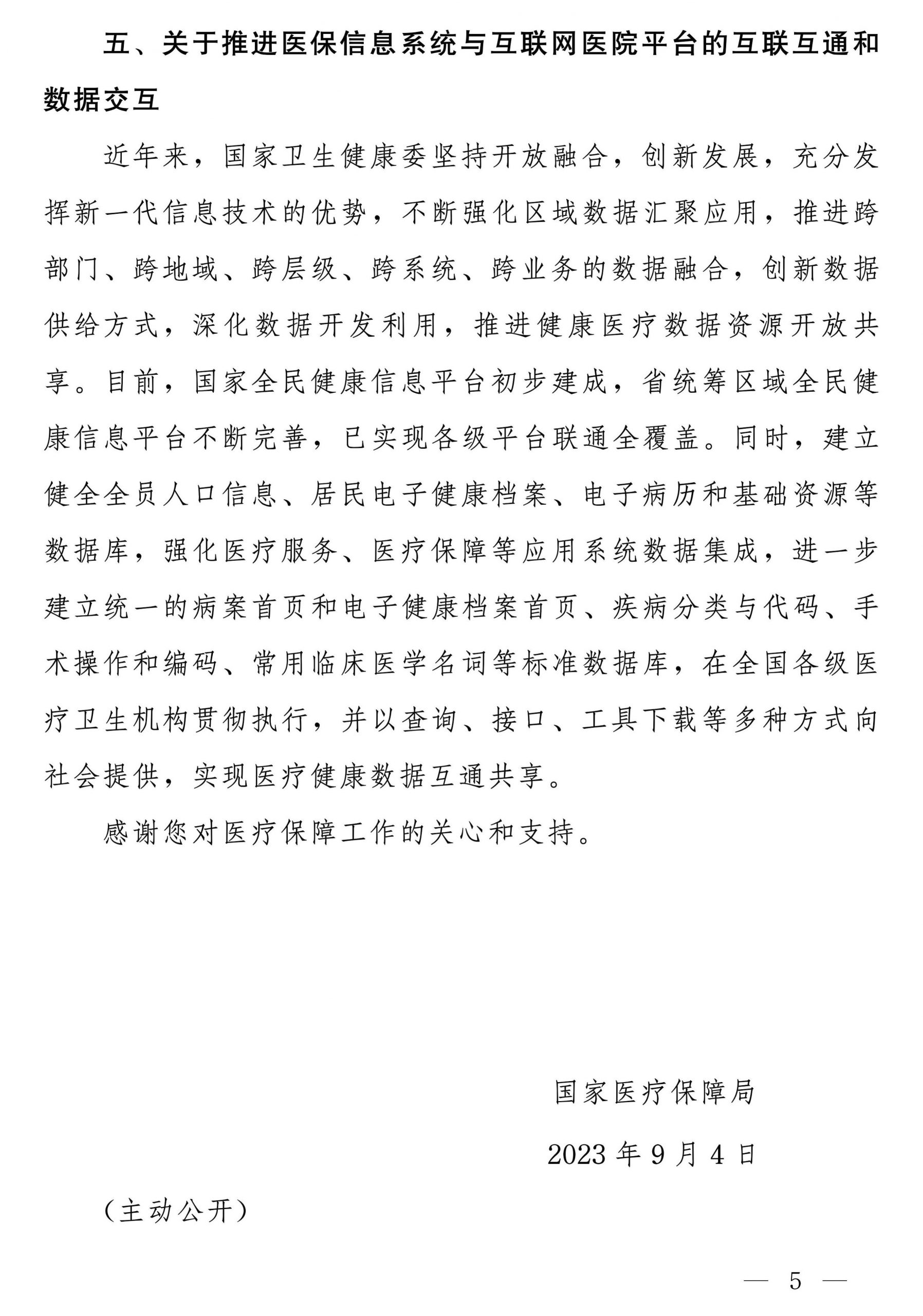 五、关于推进医保信息系统与互联网医院平台的互联互通和数据交互

近年来，国家卫生健康委坚持开放融合，创新发展，充分发挥新一代信息技术的优势，不断强化区域数据汇聚应用，推进跨部门、跨地域、跨层级、跨系统、跨业务的数据融合，创新数据供给方式，深化数据开发利用，推进健康医疗数据资源开放共享。目前，国家全民健康信息平台初步建成，省统筹区域全民健康信息平台不断完善，已实现各级平台联通全覆盖。同时，建立健全全员人口信息、居民电子健康档案、电子病历和基础资源等数据库，强化医疗服务、医疗保障等应用系统数据集成，进一步建立统一的病案首页和电子健康档案首页、疾病分类与代码、手术操作和编码、常用临床医学名词等标准数据库，在全国各级医疗卫生机构贯彻执行，并以查询、接口、工具下载等多种方式向社会提供，实现医疗健康数据互通共享。

感谢您对医疗保障工作的关心和支持。

国家医疗保障局

2023年9月4日

（主动公开）

— 5 —